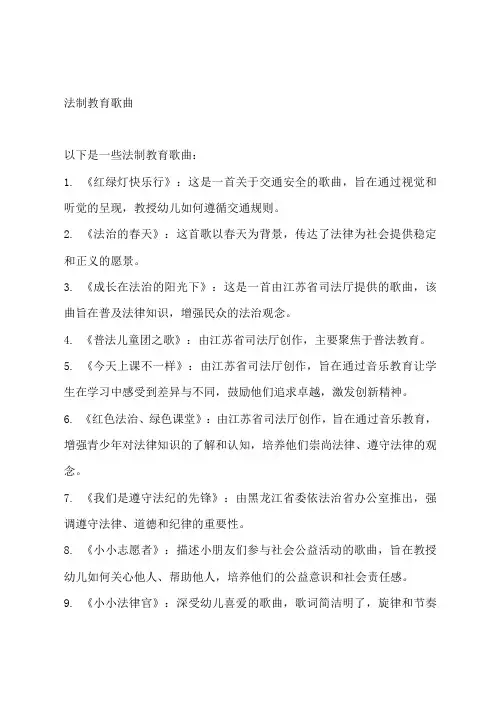 法制教育歌曲

以下是一些法制教育歌曲：

1. 《红绿灯快乐行》：这是一首关于交通安全的歌曲，旨在通过视觉和听觉的呈现，教授幼儿如何遵循交通规则。

2. 《法治的春天》：这首歌以春天为背景，传达了法律为社会提供稳定和正义的愿景。

3. 《成长在法治的阳光下》：这是一首由江苏省司法厅提供的歌曲，该曲旨在普及法律知识，增强民众的法治观念。

4. 《普法儿童团之歌》：由江苏省司法厅创作，主要聚焦于普法教育。

5. 《今天上课不一样》：由江苏省司法厅创作，旨在通过音乐教育让学生在学习中感受到差异与不同，鼓励他们追求卓越，激发创新精神。

6. 《红色法治、绿色课堂》：由江苏省司法厅创作，旨在通过音乐教育，增强青少年对法律知识的了解和认知，培养他们崇尚法律、遵守法律的观念。

7. 《我们是遵守法纪的先锋》：由黑龙江省委依法治省办公室推出，强调遵守法律、道德和纪律的重要性。

8. 《小小志愿者》：描述小朋友们参与社会公益活动的歌曲，旨在教授幼儿如何关心他人、帮助他人，培养他们的公益意识和社会责任感。

9. 《小小法律官》：深受幼儿喜爱的歌曲，歌词简洁明了，旋律和节奏